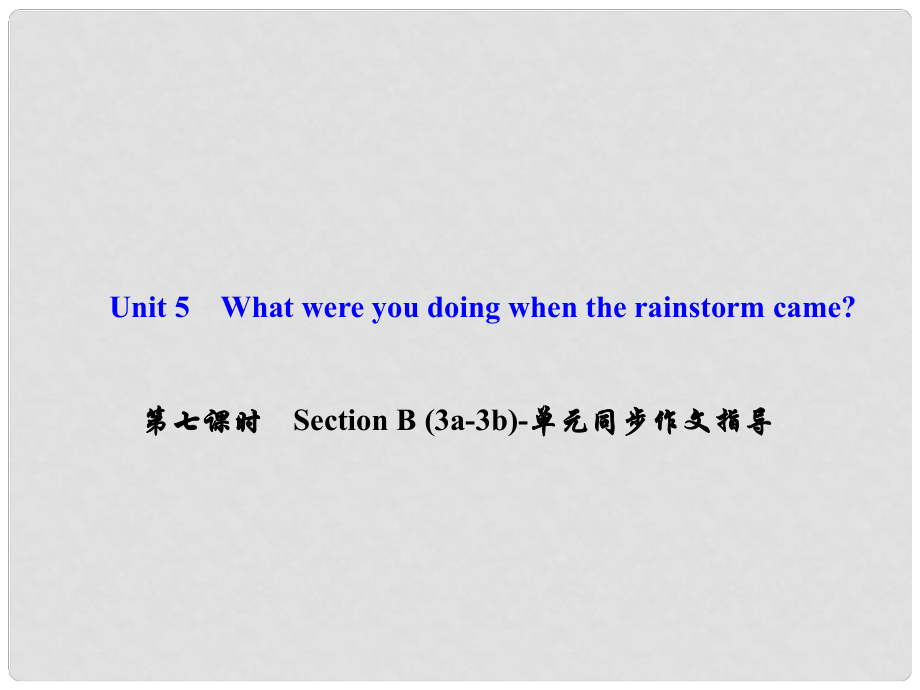 Unit 5 What were you doing when the rainstorm came?

第七课时 Section B (3a-3b)-单元同步作文指导